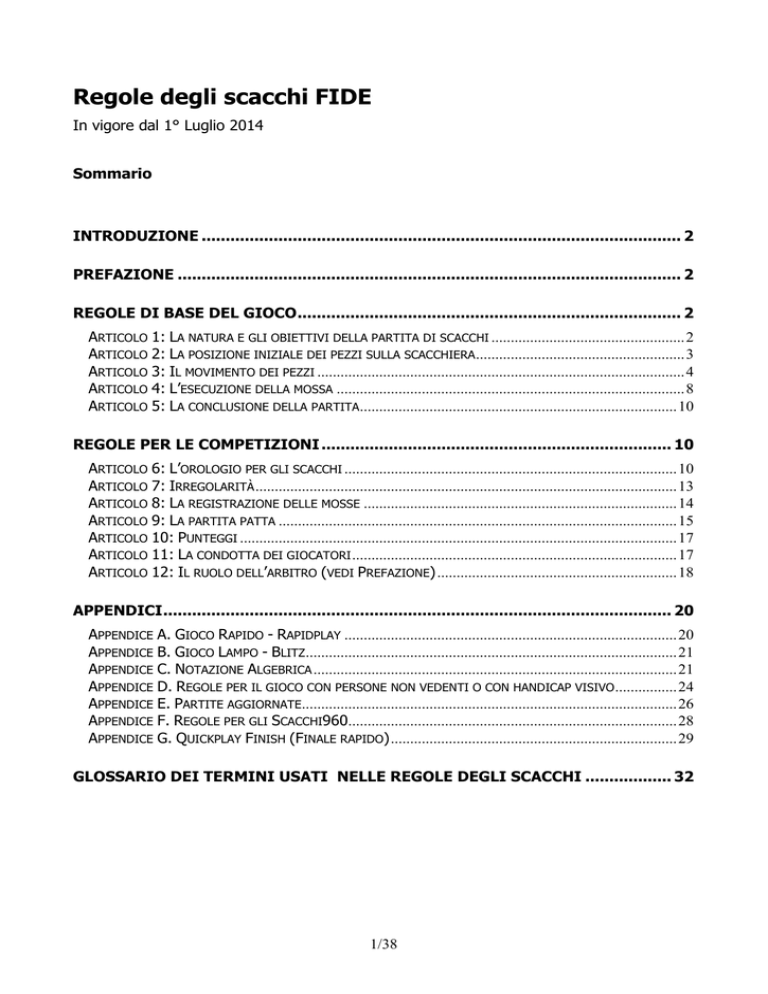 Regole degli scacchi FIDE

In vigore dal 1° Luglio 2014

Sommario

INTRODUZIONE 2

PREFAZIONE 2

REGOLE DI BASE DEL GIOCO 2

ARTICOLO 1: LA NATURA E GLI OBIETTIVI DELLA PARTITA DI SCACCHI 2
ARTICOLO 2: LA POSIZIONE INIZIALE DEI PEZZI SULLA SCACCHIERA 3
ARTICOLO 3: IL MOVIMENTO DEI PEZZI 4
ARTICOLO 4: L'ESECUZIONE DELLA MOSSA 8
ARTICOLO 5: LA CONCLUSIONE DELLA PARTITA 10

REGOLE PER LE COMPETIZIONI 10

ARTICOLO 6: L'OROLOGIO PER GLI SCACCHI 10
ARTICOLO 7: IRREGOLARITÀ 13
ARTICOLO 8: LA REGISTRAZIONE DELLE MOSSE 14
ARTICOLO 9: LA PARTITA PATTA 15
ARTICOLO 10: PUNTEGGI 17
ARTICOLO 11: LA CONDOTTA DEI GIOCATORI 17
ARTICOLO 12: IL RUOLO DELL'ARBITRO (VEDI PREFAZIONE) 18

APPENDICI 20

APPENDICE A. GIOCO RAPIDO - RAPIDPLAY 20
APPENDICE B. GIOCO LAMPO - BLITZ 21
APPENDICE C. NOTAZIONE ALGEBRICA 21
APPENDICE D. REGOLE PER IL GIOCO CON PERSONE NON VEDENTI O CON HANDICAP VISIVO 24
APPENDICE E. PARTITE AGGIORNATE 26
APPENDICE F. REGOLE PER GLI SCACCHI960 28
APPENDICE G. QUICKPLAY FINISH (FINALE RAPIDO) 29

GLOSSARIO DEI TERMINI USATI NELLE REGOLE DEGLI SCACCHI 32

1/38